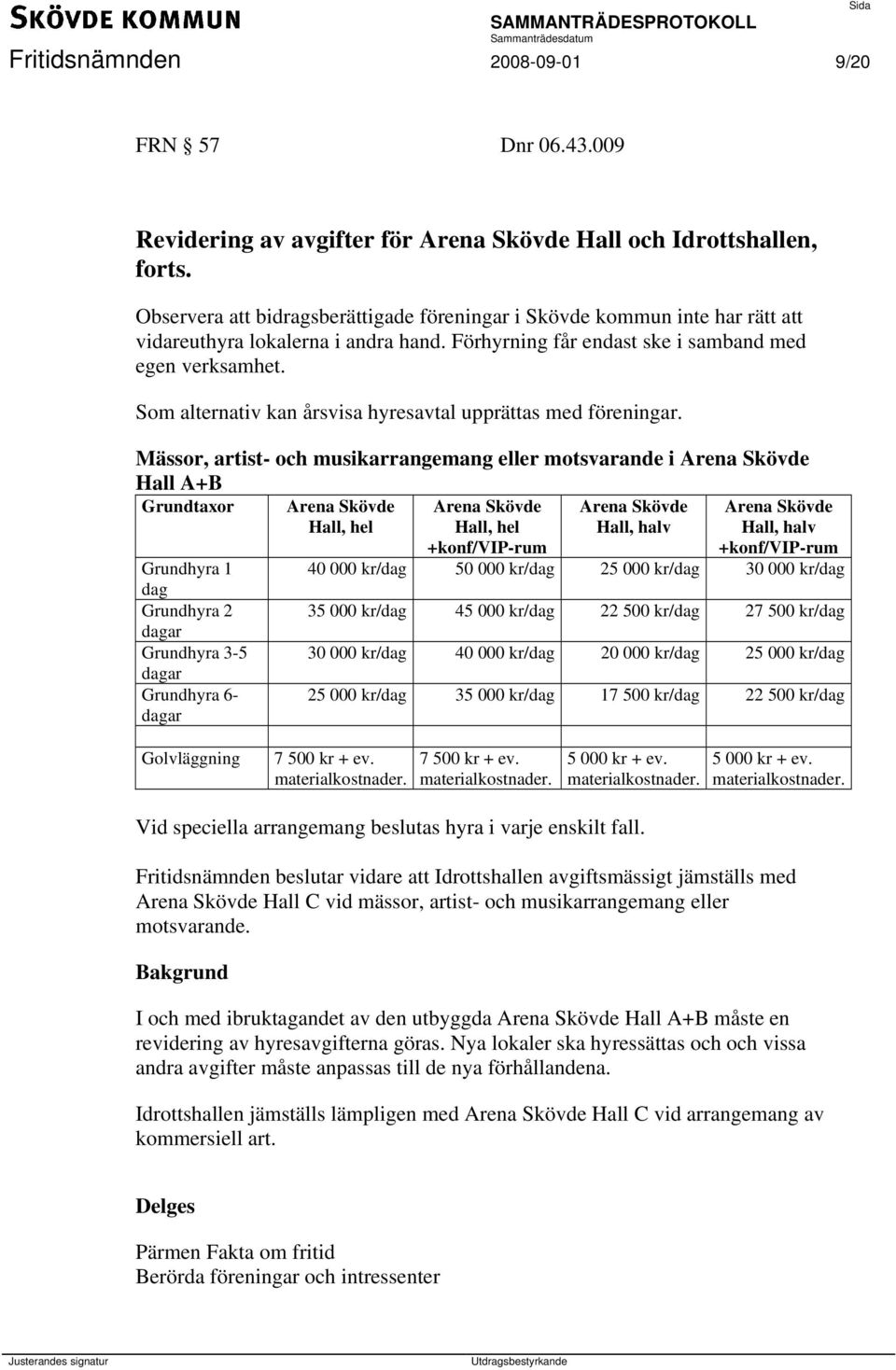 SKÖVDE KOMMUN
SAMMANTRÄDESPROTOKOLL
Sida
Sammanträdesdatum
Fritidsnämnden 2008-09-01 9/20

FRN 57 Dnr 06.43.009

Revidering av avgifter för Arena Skövde Hall och Idrottshallen, forts.

Observera att bidragsberättigade föreningar i Skövde kommun inte har rätt att vidareuthyra lokalerna i andra hand. Förhyrning får endast ske i samband med egen verksamhet.

Som alternativ kan årsvisa hyresavtal upprättas med föreningar.

Mässor, artist- och musikarrangemang eller motsvarande i Arena Skövde Hall A+B

| Grundtaxor | Arena Skövde Hall, hel | Arena Skövde Hall, hel +konf/VIP-rum | Arena Skövde Hall, halv | Arena Skövde Hall, halv +konf/VIP-rum |
|---|---|---|---|---|
| Grundhyra 1 dag | 40 000 kr/dag | 50 000 kr/dag | 25 000 kr/dag | 30 000 kr/dag |
| Grundhyra 2 dagar | 35 000 kr/dag | 45 000 kr/dag | 22 500 kr/dag | 27 500 kr/dag |
| Grundhyra 3-5 dagar | 30 000 kr/dag | 40 000 kr/dag | 20 000 kr/dag | 25 000 kr/dag |
| Grundhyra 6- dagar | 25 000 kr/dag | 35 000 kr/dag | 17 500 kr/dag | 22 500 kr/dag |
| | | | | |
| Golvläggning | 7 500 kr + ev. materialkostnader. | 7 500 kr + ev. materialkostnader. | 5 000 kr + ev. materialkostnader. | 5 000 kr + ev. materialkostnader. |

Vid speciella arrangemang beslutas hyra i varje enskilt fall.

Fritidsnämnden beslutar vidare att Idrottshallen avgiftsmässigt jämställs med Arena Skövde Hall C vid mässor, artist- och musikarrangemang eller motsvarande.

Bakgrund

I och med ibruktagandet av den utbyggda Arena Skövde Hall A+B måste en revidering av hyresavgifterna göras. Nya lokaler ska hyressättas och och vissa andra avgifter måste anpassas till de nya förhållandena.

Idrottshallen jämställs lämpligen med Arena Skövde Hall C vid arrangemang av kommersiell art.

Delges

Pärmen Fakta om fritid
Berörda föreningar och intressenter

Justerandes signatur
Utdragsbestyrkande